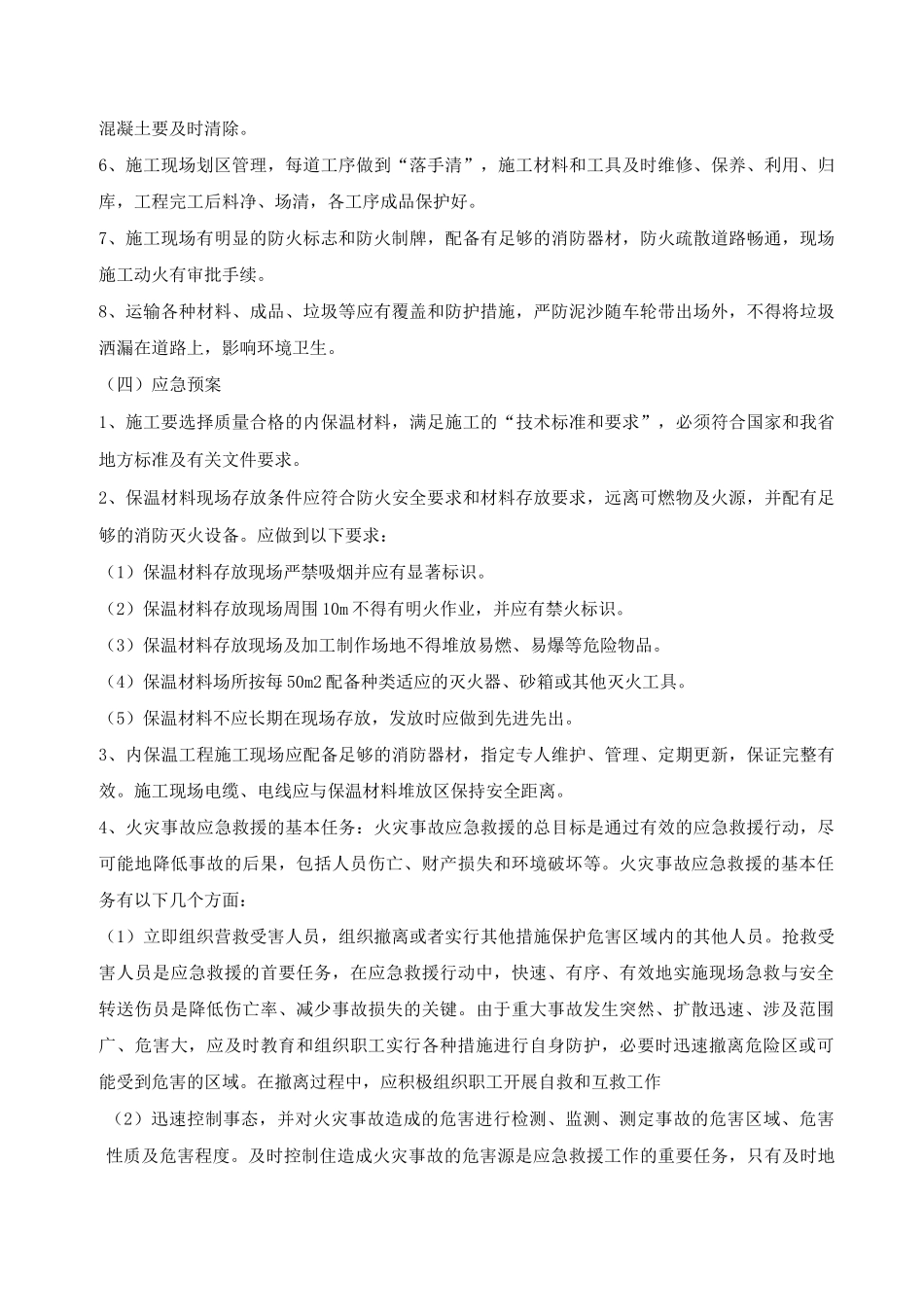 混凝土要及时清除。

6、施工现场划区管理，每道工序做到“落手清”，施工材料和工具及时维修、保养、利用、归库，工程完工后料净、场清，各工序成品保护好。

7、施工现场有明显的防火标志和防火制牌，配备有足够的消防器材，防火疏散道路畅通，现场施工动火有审批手续。

8、运输各种材料、成品、垃圾等应有覆盖和防护措施，严防泥沙随车轮带出场外，不得将垃圾洒漏在道路上，影响环境卫生。

（四）应急预案

1、施工要选择质量合格的内保温材料，满足施工的“技术标准和要求”，必须符合国家和我省地方标准及有关文件要求。

2、保温材料现场存放条件应符合防火安全要求和材料存放要求，远离可燃物及火源，并配有足够的消防灭火设备。应做到以下要求：

（1）保温材料存放现场严禁吸烟并应有显著标识。

（2）保温材料存放现场周围10m不得有明火作业，并应有禁火标识。

（3）保温材料存放现场及加工制作场地不得堆放易燃、易爆等危险物品。

（4）保温材料场所按每50m2配备种类适应的灭火器、砂箱或其他灭火工具。

（5）保温材料不应长期在现场存放，发放时应做到先进先出。

3、内保温工程施工现场应配备足够的消防器材，指定专人维护、管理、定期更新，保证完整有效。施工现场电缆、电线应与保温材料堆放区保持安全距离。

4、火灾事故应急救援的基本任务：火灾事故应急救援的总目标是通过有效的应急救援行动，尽可能地降低事故的后果，包括人员伤亡、财产损失和环境破坏等。火灾事故应急救援的基本任务有以下几个方面：

（1）立即组织营救受害人员，组织撤离或者实行其他措施保护危害区域内的其他人员。抢救受害人员是应急救援的首要任务，在应急救援行动中，快速、有序、有效地实施现场急救与安全转送伤员是降低伤亡率、减少事故损失的关键。由于重大事故发生突然、扩散迅速、涉及范围广、危害大，应及时教育和组织职工实行各种措施进行自身防护，必要时迅速撤离危险区或可能受到危害的区域。在撤离过程中，应积极组织职工开展自救和互救工作

（2）迅速控制事态，并对火灾事故造成的危害进行检测、监测、测定事故的危害区域、危害性质及危害程度。及时控制住造成火灾事故的危害源是应急救援工作的重要任务，只有及时地